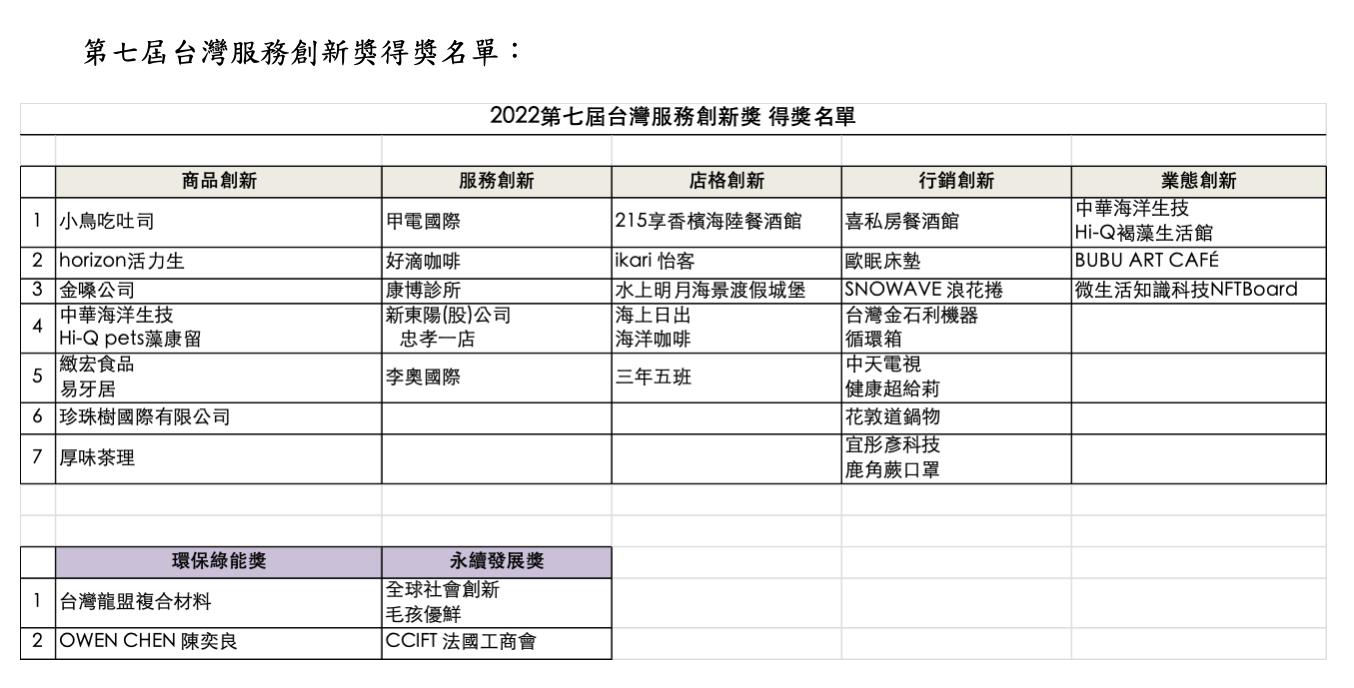 第七屆台灣服務創新獎得獎名單：

2022第七屆台灣服務創新獎 得獎名單

| | 商品創新 | 服務創新 | 店格創新 | 行銷創新 | 業態創新 |
|---|---|---|---|---|---|
| 1 | 小鳥吃吐司 | 甲電國際 | 215享香檳海陸餐酒館 | 喜私房餐酒館 | 中華海洋生技 Hi-Q褐藻生活館 |
| 2 | horizon活力生 | 好滴咖啡 | ikari 怡客 | 歐眠床墊 | BUBU ART CAFÉ |
| 3 | 金嗓公司 | 康博診所 | 水上明月海景渡假城堡 | SNOWAVE 浪花捲 | 微生活知識科技NFTBoard |
| 4 | 中華海洋生技 Hi-Q pets藻康留 | 新東陽(股)公司 忠孝一店 | 海上日出 海洋咖啡 | 台灣金石利機器 循環箱 | |
| 5 | 緻宏食品 易牙居 | 李奧國際 | 三年五班 | 中天電視 健康超給莉 | |
| 6 | 珍珠樹國際有限公司 | | | 花敦道鍋物 | |
| 7 | 厚味茶理 | | | 宜彤彥科技 鹿角蕨口罩 | |

| | 環保綠能獎 | 永續發展獎 |
|---|---|---|
| 1 | 台灣龍盟複合材料 | 全球社會創新 毛孩優鮮 |
| 2 | OWEN CHEN 陳奕良 | CCIFT 法國工商會 |